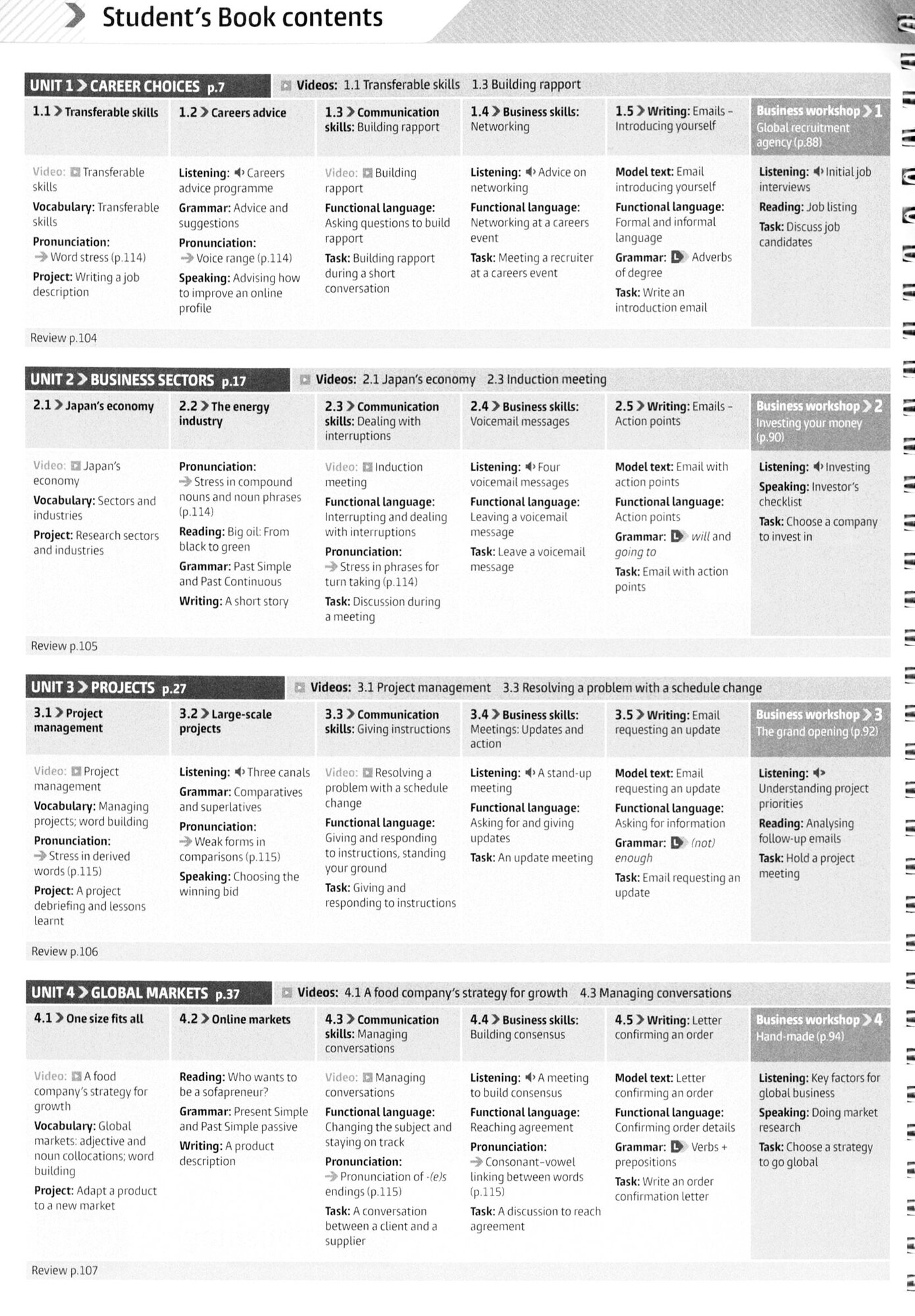 Student's Book contents

UNIT 1 > CAREER CHOICES p.7

Videos: 1.1 Transferable skills 1.3 Building rapport

| 1.1 > Transferable skills | 1.2 > Careers advice | 1.3 > Communication skills: Building rapport | 1.4 > Business skills: Networking | 1.5 > Writing: Emails – Introducing yourself | Business workshop > 1 Global recruitment agency (p.88) |
|---|---|---|---|---|---|
| Video: Transferable skills Vocabulary: Transferable skills Pronunciation: → Word stress (p.114) Project: Writing a job description | Listening: Careers advice programme Grammar: Advice and suggestions Pronunciation: → Voice range (p.114) Speaking: Advising how to improve an online profile | Video: Building rapport Functional language: Asking questions to build rapport Task: Building rapport during a short conversation | Listening: Advice on networking Functional language: Networking at a careers event Task: Meeting a recruiter at a careers event | Model text: Email introducing yourself Functional language: Formal and informal language Grammar: Adverbs of degree Task: Write an introduction email | Listening: Initial job interviews Reading: Job listing Task: Discuss job candidates |

Review p.104

UNIT 2 > BUSINESS SECTORS p.17

Videos: 2.1 Japan's economy 2.3 Induction meeting

| 2.1 > Japan's economy | 2.2 > The energy industry | 2.3 > Communication skills: Dealing with interruptions | 2.4 > Business skills: Voicemail messages | 2.5 > Writing: Emails – Action points | Business workshop > 2 Investing your money (p.90) |
|---|---|---|---|---|---|
| Video: Japan's economy Vocabulary: Sectors and industries Project: Research sectors and industries | Pronunciation: → Stress in compound nouns and noun phrases (p.114) Reading: Big oil: From black to green Grammar: Past Simple and Past Continuous Writing: A short story | Video: Induction meeting Functional language: Interrupting and dealing with interruptions Pronunciation: → Stress in phrases for turn taking (p.114) Task: Discussion during a meeting | Listening: Four voicemail messages Functional language: Leaving a voicemail message Task: Leave a voicemail message | Model text: Email with action points Functional language: Action points Grammar: will and going to Task: Email with action points | Listening: Investing Speaking: Investor's checklist Task: Choose a company to invest in |

Review p.105

UNIT 3 > PROJECTS p.27

Videos: 3.1 Project management 3.3 Resolving a problem with a schedule change

| 3.1 > Project management | 3.2 > Large-scale projects | 3.3 > Communication skills: Giving instructions | 3.4 > Business skills: Meetings: Updates and action | 3.5 > Writing: Email requesting an update | Business workshop > 3 The grand opening (p.92) |
|---|---|---|---|---|---|
| Video: Project management Vocabulary: Managing projects; word building Pronunciation: → Stress in derived words (p.115) Project: A project debriefing and lessons learnt | Listening: Three canals Grammar: Comparatives and superlatives Pronunciation: → Weak forms in comparisons (p.115) Speaking: Choosing the winning bid | Video: Resolving a problem with a schedule change Functional language: Giving and responding to instructions, standing your ground Task: Giving and responding to instructions | Listening: A stand-up meeting Functional language: Asking for and giving updates Task: An update meeting | Model text: Email requesting an update Functional language: Asking for information Grammar: (not) enough Task: Email requesting an update | Listening: Understanding project priorities Reading: Analysing follow-up emails Task: Hold a project meeting |

Review p.106

UNIT 4 > GLOBAL MARKETS p.37

Videos: 4.1 A food company's strategy for growth 4.3 Managing conversations

| 4.1 > One size fits all | 4.2 > Online markets | 4.3 > Communication skills: Managing conversations | 4.4 > Business skills: Building consensus | 4.5 > Writing: Letter confirming an order | Business workshop > 4 Hand-made (p.94) |
|---|---|---|---|---|---|
| Video: A food company's strategy for growth Vocabulary: Global markets: adjective and noun collocations; word building Project: Adapt a product to a new market | Reading: Who wants to be a sofapreneur? Grammar: Present Simple and Past Simple passive Writing: A product description | Video: Managing conversations Functional language: Changing the subject and staying on track Pronunciation: → Pronunciation of -(e)s endings (p.115) Task: A conversation between a client and a supplier | Listening: A meeting to build consensus Functional language: Reaching agreement Pronunciation: → Consonant-vowel linking between words (p.115) Task: A discussion to reach agreement | Model text: Letter confirming an order Functional language: Confirming order details Grammar: Verbs + prepositions Task: Write an order confirmation letter | Listening: Key factors for global business Speaking: Doing market research Task: Choose a strategy to go global |

Review p.107